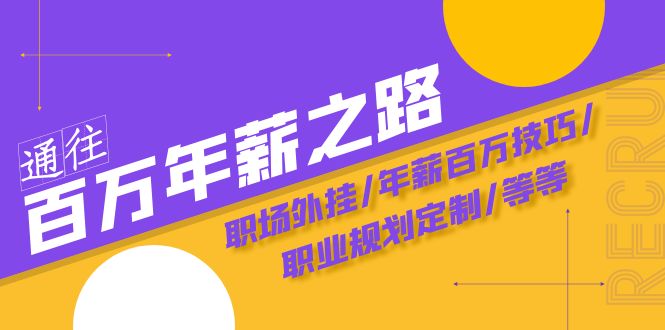 通往
百万年薪之路

职场外挂/年薪百万技巧/
职业规划定制/等等

RECRU